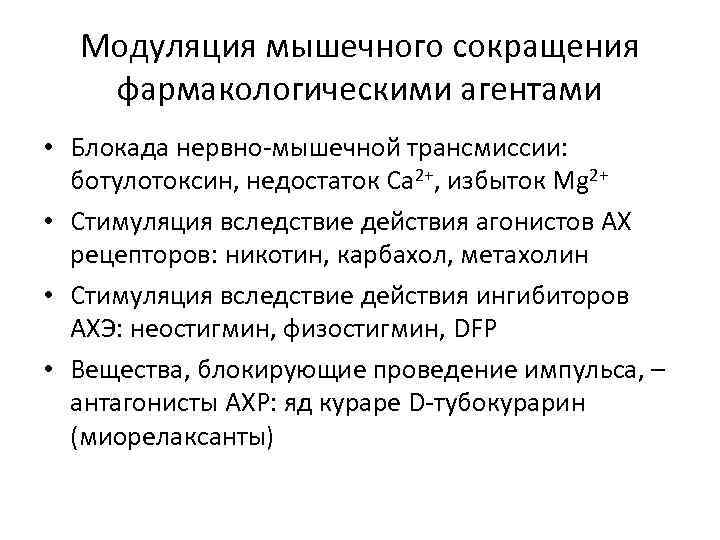 Модуляция мышечного сокращения фармакологическими агентами

• Блокада нервно-мышечной трансмиссии: ботулотоксин, недостаток $Ca^{2+}$, избыток $Mg^{2+}$
• Стимуляция вследствие действия агонистов АХ рецепторов: никотин, карбахол, метахолин
• Стимуляция вследствие действия ингибиторов АХЭ: неостигмин, физостигмин, DFP
• Вещества, блокирующие проведение импульса, – антагонисты АХР: яд кураре D-тубокурарин (миорелаксанты)